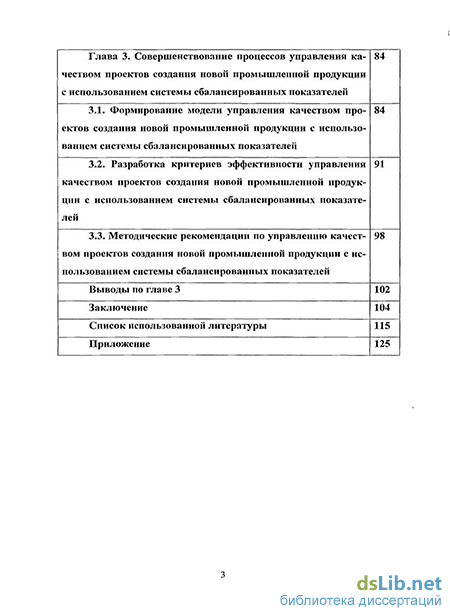 | | |
|---|---|
| Глава 3. Совершенствование процессов управления качеством проектов создания новой промышленной продукции с использованием системы сбалансированных показателей | 84 |
| 3.1. Формирование модели управления качеством проектов создания новой промышленной продукции с использованием системы сбалансированных показателей | 84 |
| 3.2. Разработка критериев эффективности управления качеством проектов создания новой промышленной продукции с использованием системы сбалансированных показателей | 91 |
| 3.3. Методические рекомендации по управлению качеством проектов создания новой промышленной продукции с использованием системы сбалансированных показателей | 98 |
| Выводы по главе 3 | 102 |
| Заключение | 104 |
| Список использованной литературы | 115 |
| Приложение | 125 |

3

dsLib.net
библиотека диссертаций